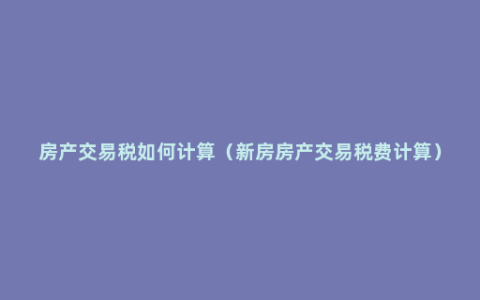 房产交易税如何计算（新房房产交易税费计算）